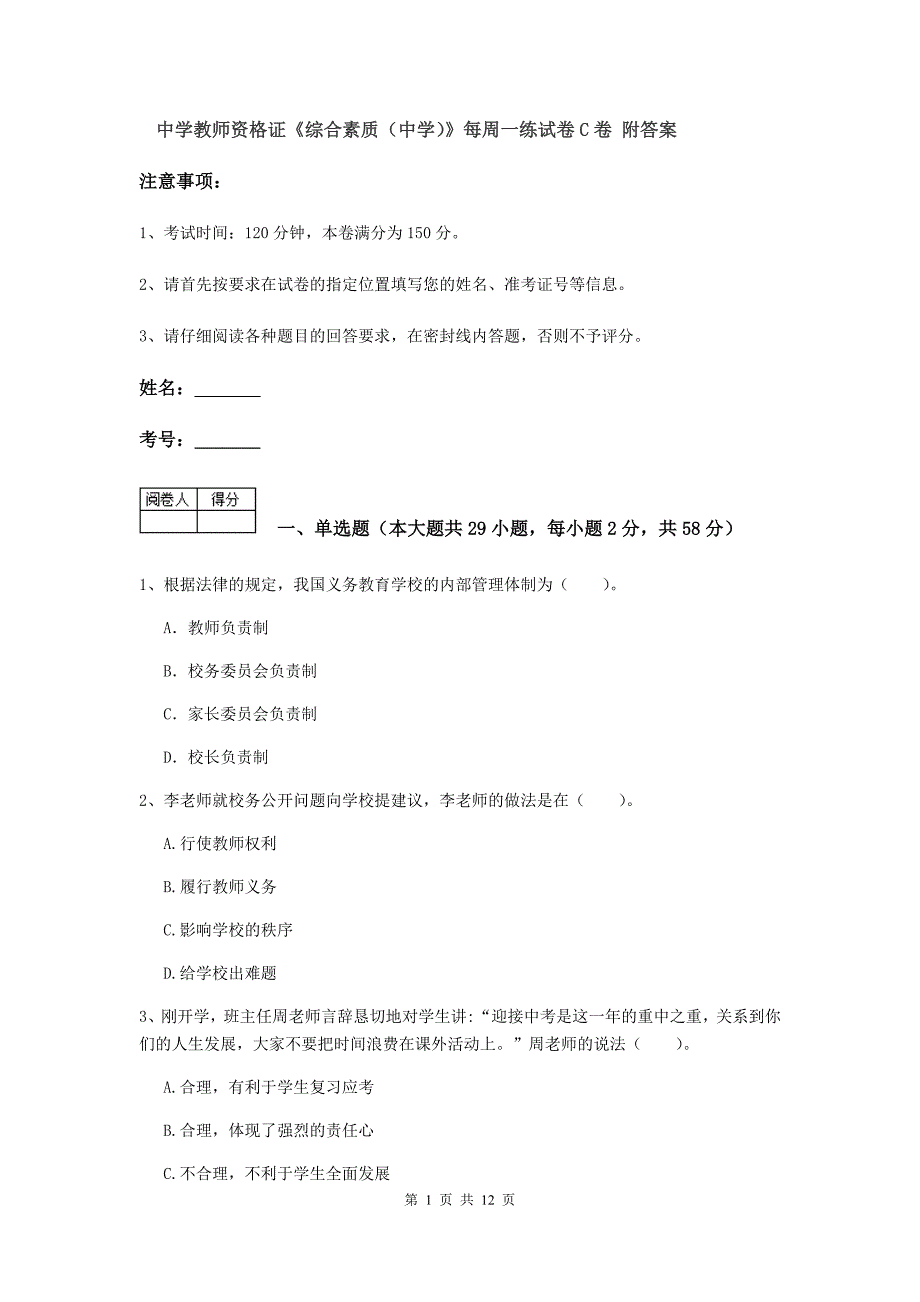 中学教师资格证《综合素质（中学)》每周一练试卷C卷 附答案

注意事项：

1、考试时间：120分钟，本卷满分为150分。

2、请首先按要求在试卷的指定位置填写您的姓名、准考证号等信息。

3、请仔细阅读各种题目的回答要求，在密封线内答题，否则不予评分。

姓名：________

考号：________

| 阅卷人 | 得分 |
|---|---|
| | |

一、单选题（本大题共29小题，每小题2分，共58分）

1、根据法律的规定，我国义务教育学校的内部管理体制为（　　）。

A. 教师负责制

B. 校务委员会负责制

C. 家长委员会负责制

D. 校长负责制

2、李老师就校务公开问题向学校提建议，李老师的做法是在（　　）。

A.行使教师权利

B.履行教师义务

C.影响学校的秩序

D.给学校出难题

3、刚开学，班主任周老师言辞恳切地对学生讲:“迎接中考是这一年的重中之重，关系到你们的人生发展，大家不要把时间浪费在课外活动上。”周老师的说法（　　）。

A.合理，有利于学生复习应考

B.合理，体现了强烈的责任心

C.不合理，不利于学生全面发展

第 1 页 共 12 页